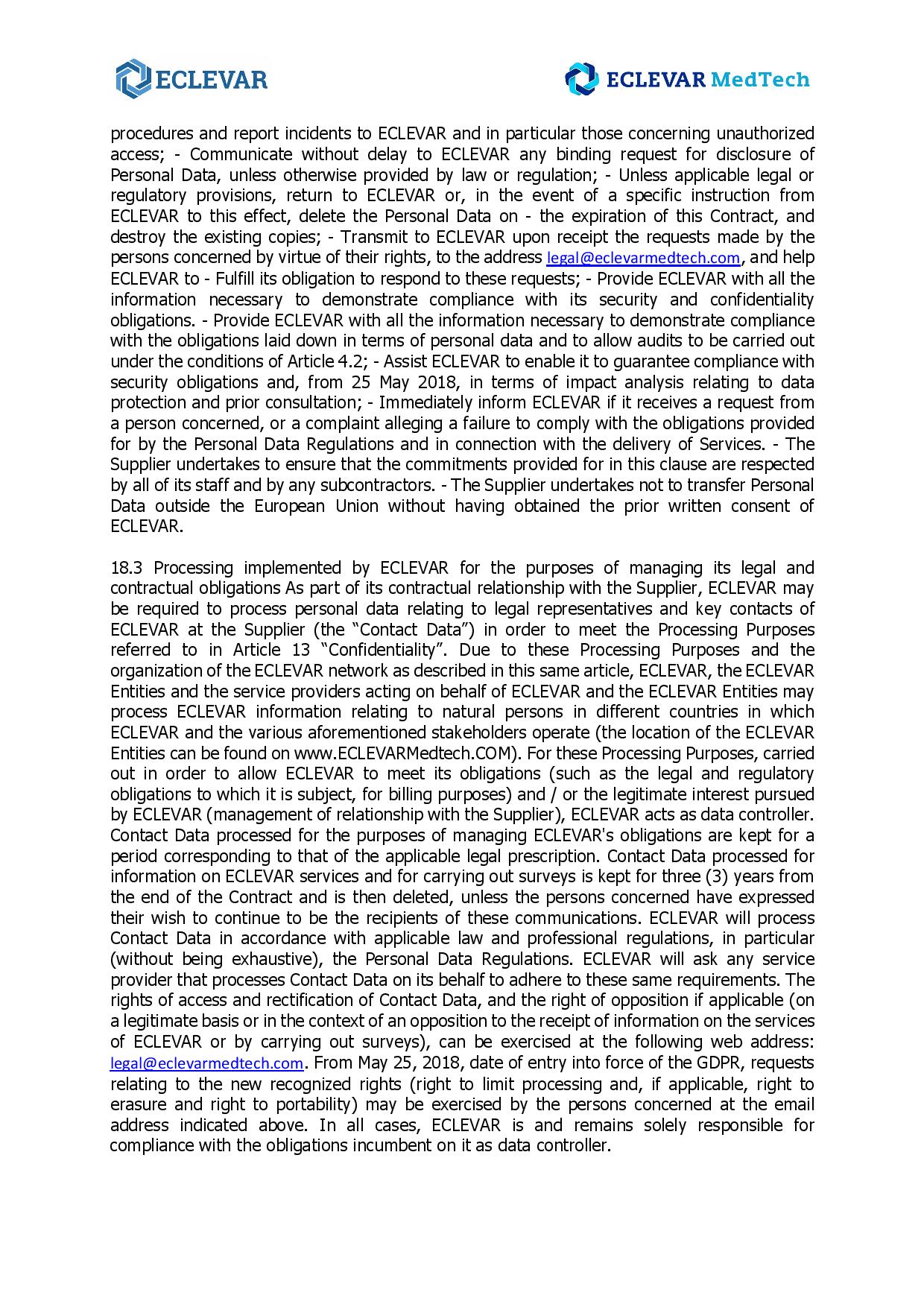 ECLEVAR

ECLEVAR MedTech

procedures and report incidents to ECLEVAR and in particular those concerning unauthorized access; - Communicate without delay to ECLEVAR any binding request for disclosure of Personal Data, unless otherwise provided by law or regulation; - Unless applicable legal or regulatory provisions, return to ECLEVAR or, in the event of a specific instruction from ECLEVAR to this effect, delete the Personal Data on - the expiration of this Contract, and destroy the existing copies; - Transmit to ECLEVAR upon receipt the requests made by the persons concerned by virtue of their rights, to the address legal@eclevarmedtech.com, and help ECLEVAR to - Fulfill its obligation to respond to these requests; - Provide ECLEVAR with all the information necessary to demonstrate compliance with its security and confidentiality obligations. - Provide ECLEVAR with all the information necessary to demonstrate compliance with the obligations laid down in terms of personal data and to allow audits to be carried out under the conditions of Article 4.2; - Assist ECLEVAR to enable it to guarantee compliance with security obligations and, from 25 May 2018, in terms of impact analysis relating to data protection and prior consultation; - Immediately inform ECLEVAR if it receives a request from a person concerned, or a complaint alleging a failure to comply with the obligations provided for by the Personal Data Regulations and in connection with the delivery of Services. - The Supplier undertakes to ensure that the commitments provided for in this clause are respected by all of its staff and by any subcontractors. - The Supplier undertakes not to transfer Personal Data outside the European Union without having obtained the prior written consent of ECLEVAR.

18.3 Processing implemented by ECLEVAR for the purposes of managing its legal and contractual obligations As part of its contractual relationship with the Supplier, ECLEVAR may be required to process personal data relating to legal representatives and key contacts of ECLEVAR at the Supplier (the “Contact Data”) in order to meet the Processing Purposes referred to in Article 13 “Confidentiality”. Due to these Processing Purposes and the organization of the ECLEVAR network as described in this same article, ECLEVAR, the ECLEVAR Entities and the service providers acting on behalf of ECLEVAR and the ECLEVAR Entities may process ECLEVAR information relating to natural persons in different countries in which ECLEVAR and the various aforementioned stakeholders operate (the location of the ECLEVAR Entities can be found on www.ECLEVARMedtech.COM). For these Processing Purposes, carried out in order to allow ECLEVAR to meet its obligations (such as the legal and regulatory obligations to which it is subject, for billing purposes) and / or the legitimate interest pursued by ECLEVAR (management of relationship with the Supplier), ECLEVAR acts as data controller. Contact Data processed for the purposes of managing ECLEVAR's obligations are kept for a period corresponding to that of the applicable legal prescription. Contact Data processed for information on ECLEVAR services and for carrying out surveys is kept for three (3) years from the end of the Contract and is then deleted, unless the persons concerned have expressed their wish to continue to be the recipients of these communications. ECLEVAR will process Contact Data in accordance with applicable law and professional regulations, in particular (without being exhaustive), the Personal Data Regulations. ECLEVAR will ask any service provider that processes Contact Data on its behalf to adhere to these same requirements. The rights of access and rectification of Contact Data, and the right of opposition if applicable (on a legitimate basis or in the context of an opposition to the receipt of information on the services of ECLEVAR or by carrying out surveys), can be exercised at the following web address: legal@eclevarmedtech.com. From May 25, 2018, date of entry into force of the GDPR, requests relating to the new recognized rights (right to limit processing and, if applicable, right to erasure and right to portability) may be exercised by the persons concerned at the email address indicated above. In all cases, ECLEVAR is and remains solely responsible for compliance with the obligations incumbent on it as data controller.